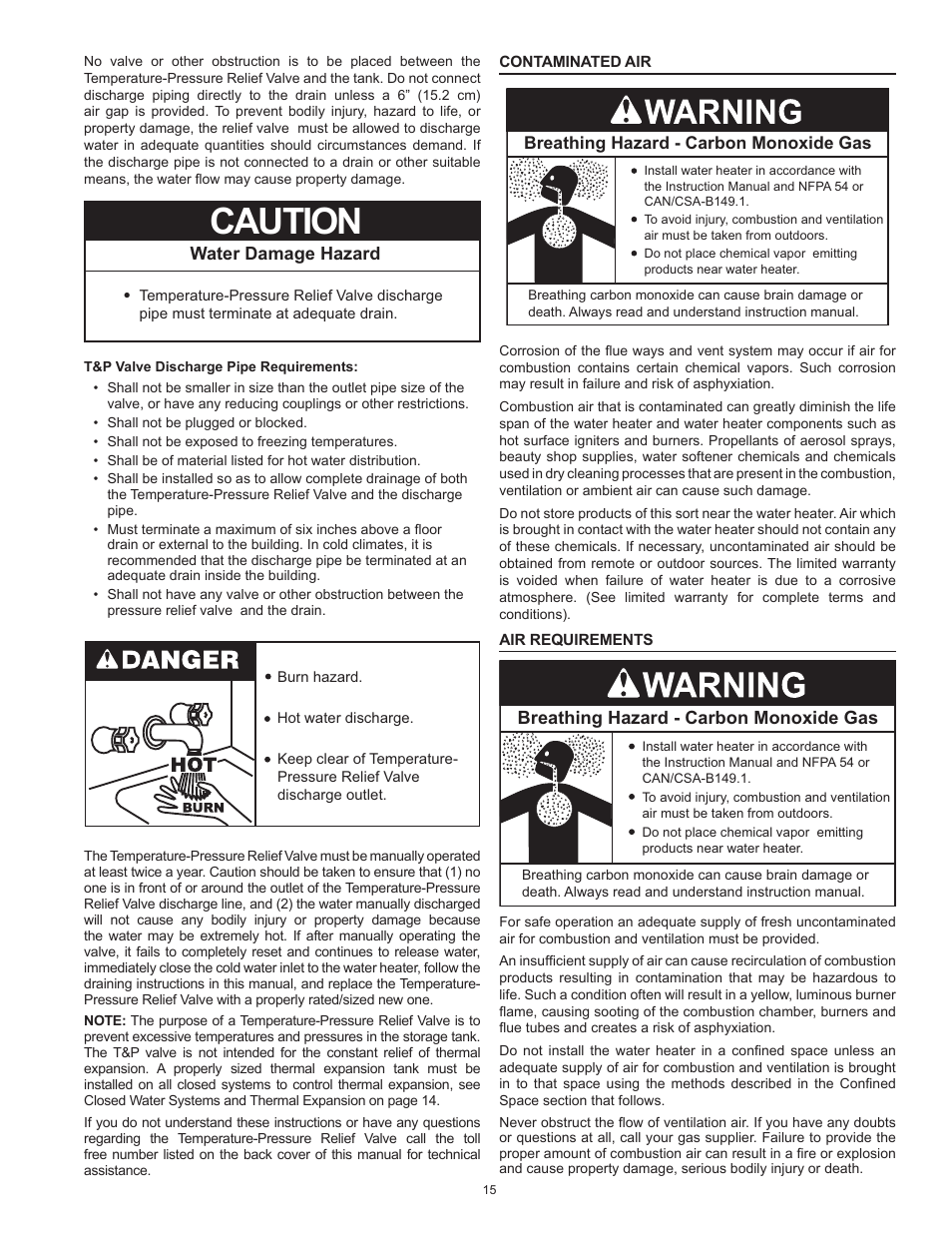 No valve or other obstruction is to be placed between the Temperature-Pressure Relief Valve and the tank. Do not connect discharge piping directly to the drain unless a 6" (15.2 cm) air gap is provided. To prevent bodily injury, hazard to life, or property damage, the relief valve must be allowed to discharge water in adequate quantities should circumstances demand. If the discharge pipe is not connected to a drain or other suitable means, the water flow may cause property damage.

CAUTION

Water Damage Hazard

• Temperature-Pressure Relief Valve discharge pipe must terminate at adequate drain.

T&P Valve Discharge Pipe Requirements:

• Shall not be smaller in size than the outlet pipe size of the valve, or have any reducing couplings or other restrictions.
• Shall not be plugged or blocked.
• Shall not be exposed to freezing temperatures.
• Shall be of material listed for hot water distribution.
• Shall be installed so as to allow complete drainage of both the Temperature-Pressure Relief Valve and the discharge pipe.
• Must terminate a maximum of six inches above a floor drain or external to the building. In cold climates, it is recommended that the discharge pipe be terminated at an adequate drain inside the building.
• Shall not have any valve or other obstruction between the pressure relief valve and the drain.

DANGER

HOT
BURN

• Burn hazard.
• Hot water discharge.
• Keep clear of Temperature-Pressure Relief Valve discharge outlet.

The Temperature-Pressure Relief Valve must be manually operated at least twice a year. Caution should be taken to ensure that (1) no one is in front of or around the outlet of the Temperature-Pressure Relief Valve discharge line, and (2) the water manually discharged will not cause any bodily injury or property damage because the water may be extremely hot. If after manually operating the valve, it fails to completely reset and continues to release water, immediately close the cold water inlet to the water heater, follow the draining instructions in this manual, and replace the Temperature-Pressure Relief Valve with a properly rated/sized new one.

NOTE: The purpose of a Temperature-Pressure Relief Valve is to prevent excessive temperatures and pressures in the storage tank. The T&P valve is not intended for the constant relief of thermal expansion. A properly sized thermal expansion tank must be installed on all closed systems to control thermal expansion, see Closed Water Systems and Thermal Expansion on page 14.

If you do not understand these instructions or have any questions regarding the Temperature-Pressure Relief Valve call the toll free number listed on the back cover of this manual for technical assistance.

CONTAMINATED AIR

WARNING

Breathing Hazard - Carbon Monoxide Gas

• Install water heater in accordance with the Instruction Manual and NFPA 54 or CAN/CSA-B149.1.
• To avoid injury, combustion and ventilation air must be taken from outdoors.
• Do not place chemical vapor emitting products near water heater.

Breathing carbon monoxide can cause brain damage or death. Always read and understand instruction manual.

Corrosion of the flue ways and vent system may occur if air for combustion contains certain chemical vapors. Such corrosion may result in failure and risk of asphyxiation.

Combustion air that is contaminated can greatly diminish the life span of the water heater and water heater components such as hot surface igniters and burners. Propellants of aerosol sprays, beauty shop supplies, water softener chemicals and chemicals used in dry cleaning processes that are present in the combustion, ventilation or ambient air can cause such damage.

Do not store products of this sort near the water heater. Air which is brought in contact with the water heater should not contain any of these chemicals. If necessary, uncontaminated air should be obtained from remote or outdoor sources. The limited warranty is voided when failure of water heater is due to a corrosive atmosphere. (See limited warranty for complete terms and conditions).

AIR REQUIREMENTS

WARNING

Breathing Hazard - Carbon Monoxide Gas

• Install water heater in accordance with the Instruction Manual and NFPA 54 or CAN/CSA-B149.1.
• To avoid injury, combustion and ventilation air must be taken from outdoors.
• Do not place chemical vapor emitting products near water heater.

Breathing carbon monoxide can cause brain damage or death. Always read and understand instruction manual.

For safe operation an adequate supply of fresh uncontaminated air for combustion and ventilation must be provided.

An insufficient supply of air can cause recirculation of combustion products resulting in contamination that may be hazardous to life. Such a condition often will result in a yellow, luminous burner flame, causing sooting of the combustion chamber, burners and flue tubes and creates a risk of asphyxiation.

Do not install the water heater in a confined space unless an adequate supply of air for combustion and ventilation is brought in to that space using the methods described in the Confined Space section that follows.

Never obstruct the flow of ventilation air. If you have any doubts or questions at all, call your gas supplier. Failure to provide the proper amount of combustion air can result in a fire or explosion and cause property damage, serious bodily injury or death.

15